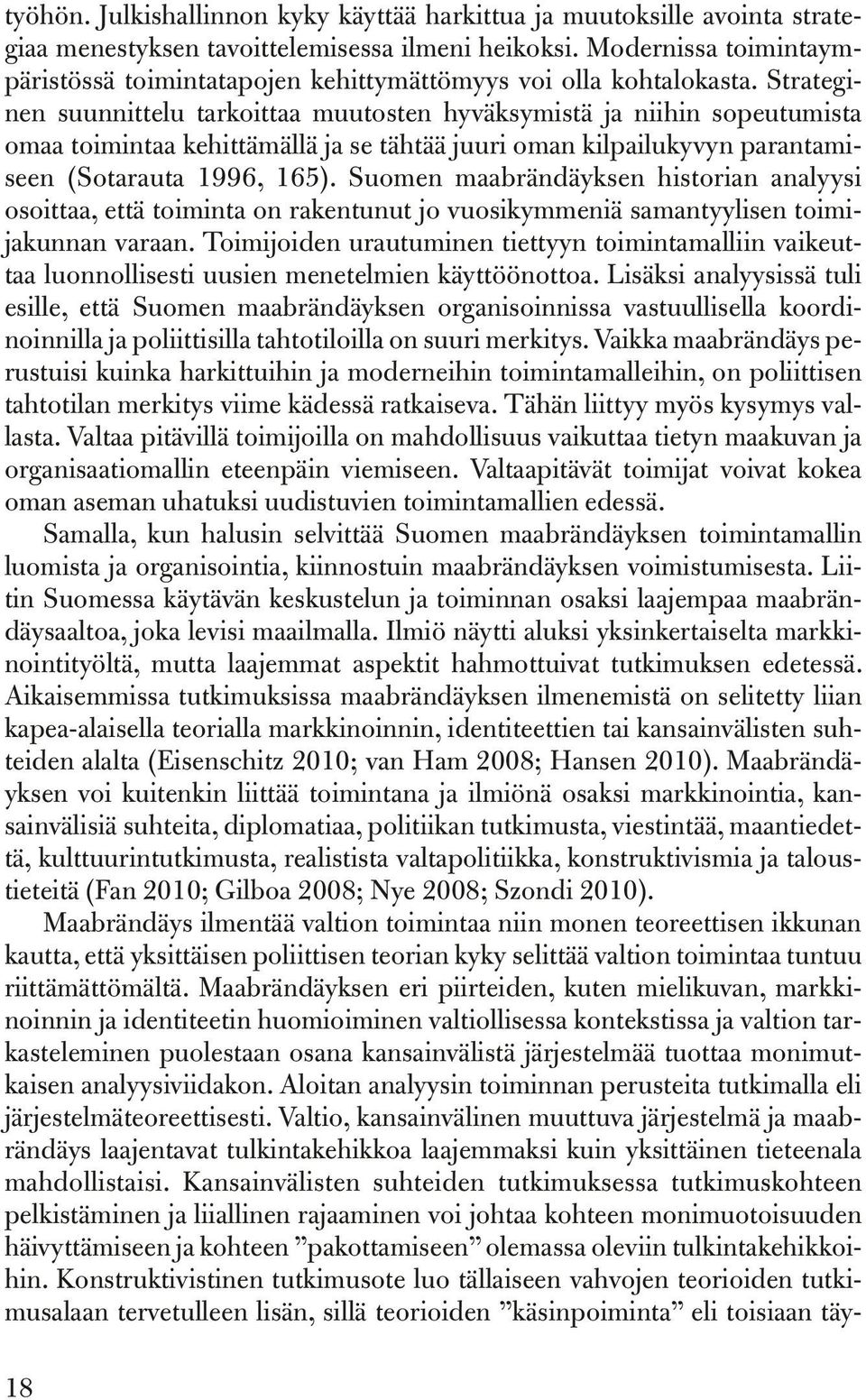 työhön. Julkishallinnon kyky käyttää harkittua ja muutoksille avointa strategiaa menestyksen tavoittelemisessa ilmeni heikoksi. Modernissa toimintaympäristössä toimintatapojen kehittymättömyys voi olla kohtalokasta. Strateginen suunnittelu tarkoittaa muutosten hyväksymistä ja niihin sopeutumista omaa toimintaa kehittämällä ja se tähtää juuri oman kilpailukyvyn parantamiseen (Sotarauta 1996, 165). Suomen maabrändäyksen historian analyysi osoittaa, että toiminta on rakentunut jo vuosikymmeniä samantyylisen toimijakunnan varaan. Toimijoiden urautuminen tiettyyn toimintamalliin vaikeuttaa luonnollisesti uusien menetelmien käyttöönottoa. Lisäksi analyysissä tuli esille, että Suomen maabrändäyksen organisoinnissa vastuullisella koordinoinnilla ja poliittisilla tahtotiloilla on suuri merkitys. Vaikka maabrändäys perustuisi kuinka harkittuihin ja moderneihin toimintamalleihin, on poliittisen tahtotilan merkitys viime kädessä ratkaiseva. Tähän liittyy myös kysymys vallasta. Valtaa pitävillä toimijoilla on mahdollisuus vaikuttaa tietyn maakuvan ja organisaatiomallin eteenpäin viemiseen. Valtaapitävät toimijat voivat kokea oman aseman uhatuksi uudistuvien toimintamallien edessä.

Samalla, kun halusin selvittää Suomen maabrändäyksen toimintamallin luomista ja organisointia, kiinnostuin maabrändäyksen voimistumisesta. Liitin Suomessa käytävän keskustelun ja toiminnan osaksi laajempaa maabrändäysaaltoa, joka levisi maailmalla. Ilmiö näytti aluksi yksinkertaiselta markkinointityöltä, mutta laajemmat aspektit hahmottuivat tutkimuksen edetessä. Aikaisemmissa tutkimuksissa maabrändäyksen ilmenemistä on selitetty liian kapea-alaisella teorialla markkinoinnin, identiteettien tai kansainvälisten suhteiden alalta (Eisenschitz 2010; van Ham 2008; Hansen 2010). Maabrändäyksen voi kuitenkin liittää toimintana ja ilmiönä osaksi markkinointia, kansainvälisiä suhteita, diplomatiaa, politiikan tutkimusta, viestintää, maantiedettä, kulttuurintutkimusta, realistista valtapolitiikka, konstruktivismia ja taloustieteitä (Fan 2010; Gilboa 2008; Nye 2008; Szondi 2010).

Maabrändäys ilmentää valtion toimintaa niin monen teoreettisen ikkunan kautta, että yksittäisen poliittisen teorian kyky selittää valtion toimintaa tuntuu riittämättömältä. Maabrändäyksen eri piirteiden, kuten mielikuvan, markkinoinnin ja identiteetin huomioiminen valtiollisessa kontekstissa ja valtion tarkasteleminen puolestaan osana kansainvälistä järjestelmää tuottaa monimutkaisen analyysiviidakon. Aloitan analyysin toiminnan perusteita tutkimalla eli järjestelmäteoreettisesti. Valtio, kansainvälinen muuttuva järjestelmä ja maabrändäys laajentavat tulkintakehikkoa laajemmaksi kuin yksittäinen tieteenala mahdollistaisi. Kansainvälisten suhteiden tutkimuksessa tutkimuskohteen pelkistäminen ja liiallinen rajaaminen voi johtaa kohteen monimuotoisuuden häivyttämiseen ja kohteen ”pakottamiseen” olemassa oleviin tulkintakehikkoihin. Konstruktivistinen tutkimusote luo tällaiseen vahvojen teorioiden tutkimusalaan tervetulleen lisän, sillä teorioiden ”käsinpoiminta” eli toisiaan täy-

18